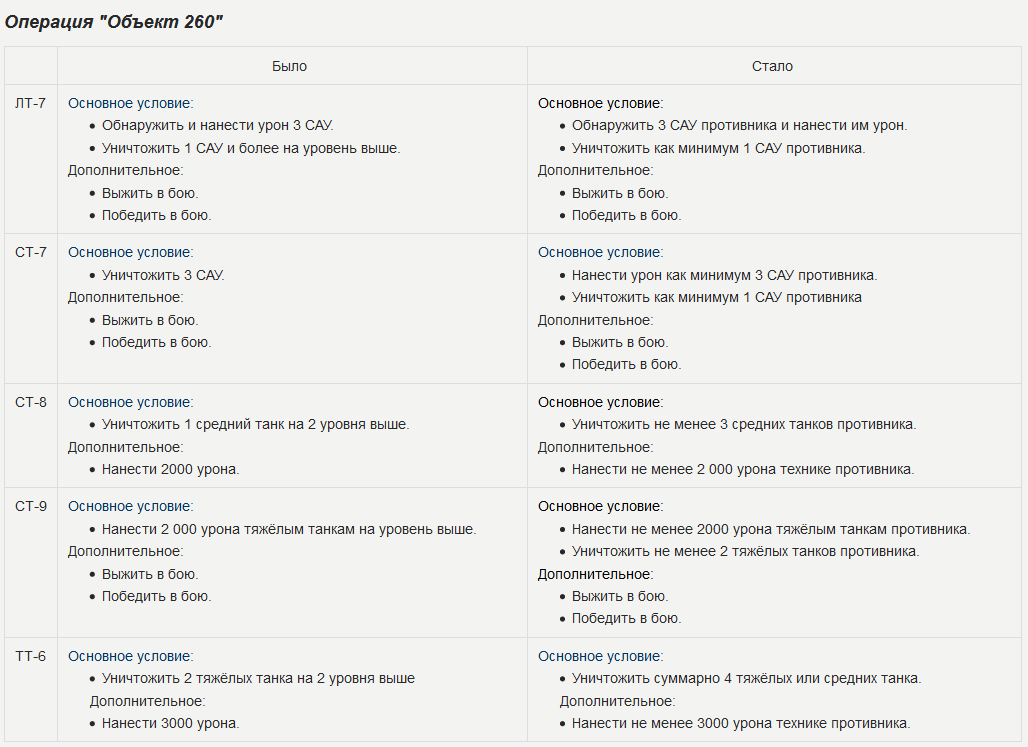 Операция "Объект 260"

| | Было | Стало |
|---|---|---|
| ЛТ-7 | Основное условие: • Обнаружить и нанести урон 3 САУ. • Уничтожить 1 САУ и более на уровень выше. Дополнительное: • Выжить в бою. • Победить в бою. | Основное условие: • Обнаружить 3 САУ противника и нанести им урон. • Уничтожить как минимум 1 САУ противника. Дополнительное: • Выжить в бою. • Победить в бою. |
| СТ-7 | Основное условие: • Уничтожить 3 САУ. Дополнительное: • Выжить в бою. • Победить в бою. | Основное условие: • Нанести урон как минимум 3 САУ противника. • Уничтожить как минимум 1 САУ противника Дополнительное: • Выжить в бою. • Победить в бою. |
| СТ-8 | Основное условие: • Уничтожить 1 средний танк на 2 уровня выше. Дополнительное: • Нанести 2000 урона. | Основное условие: • Уничтожить не менее 3 средних танков противника. Дополнительное: • Нанести не менее 2 000 урона технике противника. |
| СТ-9 | Основное условие: • Нанести 2 000 урона тяжёлым танкам на уровень выше. Дополнительное: • Выжить в бою. • Победить в бою. | Основное условие: • Нанести не менее 2000 урона тяжёлым танкам противника. • Уничтожить не менее 2 тяжёлых танков противника. Дополнительное: • Выжить в бою. • Победить в бою. |
| ТТ-6 | Основное условие: • Уничтожить 2 тяжёлых танка на 2 уровня выше Дополнительное: • Нанести 3000 урона. | Основное условие: • Уничтожить суммарно 4 тяжёлых или средних танка. Дополнительное: • Нанести не менее 3000 урона технике противника. |